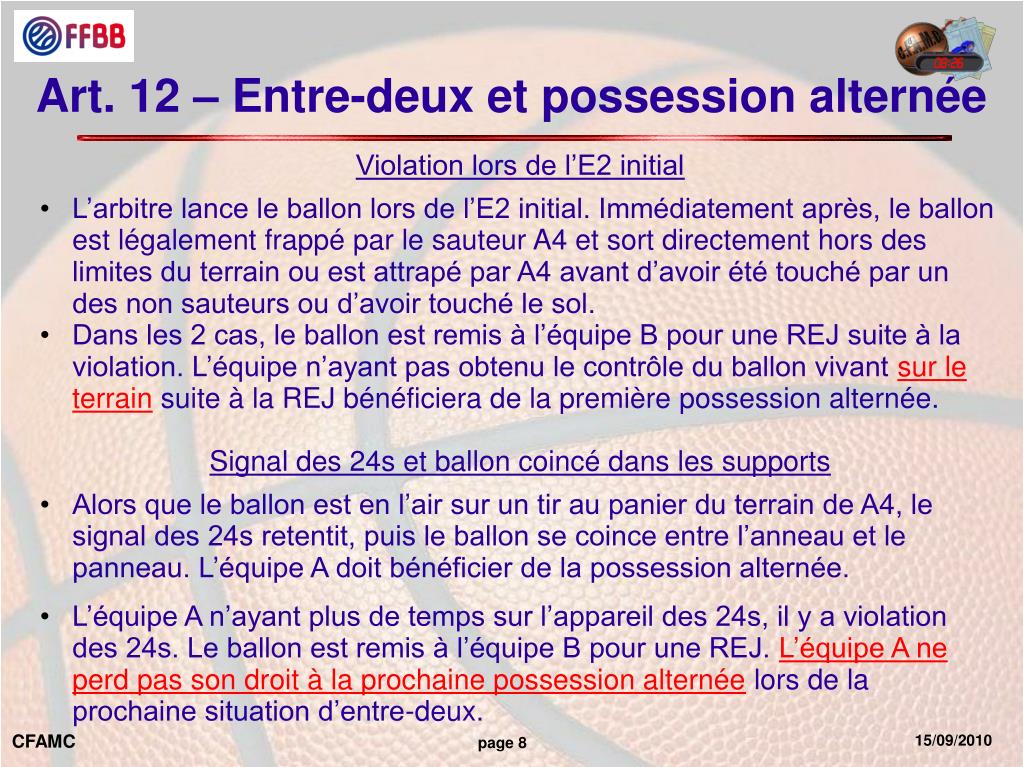 FFBB

Art. 12 – Entre-deux et possession alternée

Violation lors de l’E2 initial

• L’arbitre lance le ballon lors de l’E2 initial. Immédiatement après, le ballon est légalement frappé par le sauteur A4 et sort directement hors des limites du terrain ou est attrapé par A4 avant d’avoir été touché par un des non sauteurs ou d’avoir touché le sol.
• Dans les 2 cas, le ballon est remis à l’équipe B pour une REJ suite à la violation. L’équipe n’ayant pas obtenu le contrôle du ballon vivant sur le terrain suite à la REJ bénéficiera de la première possession alternée.

Signal des 24s et ballon coincé dans les supports

• Alors que le ballon est en l’air sur un tir au panier du terrain de A4, le signal des 24s retentit, puis le ballon se coince entre l’anneau et le panneau. L’équipe A doit bénéficier de la possession alternée.
• L’équipe A n’ayant plus de temps sur l’appareil des 24s, il y a violation des 24s. Le ballon est remis à l’équipe B pour une REJ. L’équipe A ne perd pas son droit à la prochaine possession alternée lors de la prochaine situation d’entre-deux.

CFAMC
page 8
15/09/2010